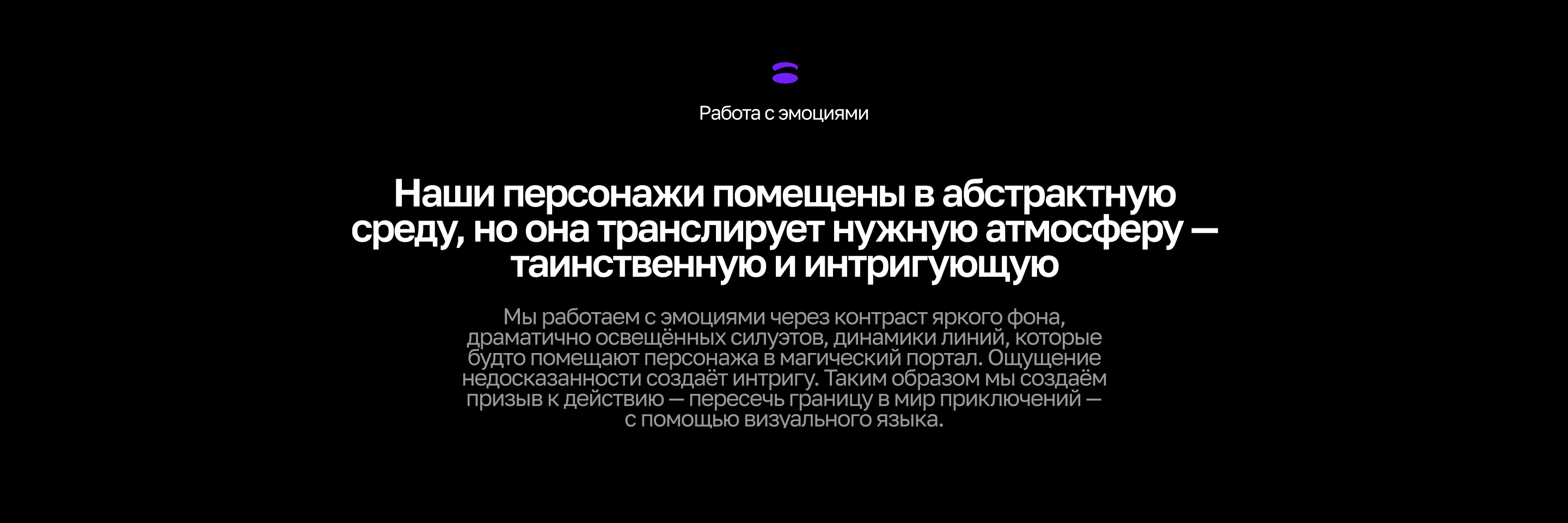 Работа с эмоциями

Наши персонажи помещены в абстрактную среду, но она транслирует нужную атмосферу — таинственную и интригующую

Мы работаем с эмоциями через контраст яркого фона, драматично освещённых силуэтов, динамики линий, которые будто помещают персонажа в магический портал. Ощущение недосказанности создаёт интригу. Таким образом мы создаём призыв к действию — пересечь границу в мир приключений — с помощью визуального языка.